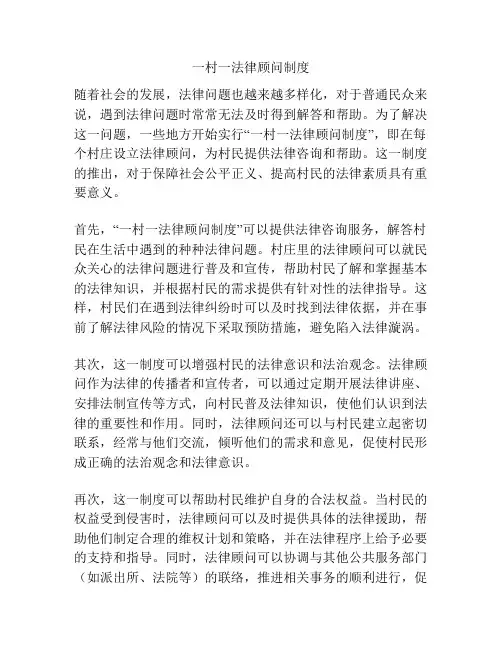 一村一法律顾问制度

随着社会的发展，法律问题也越来越多样化，对于普通民众来说，遇到法律问题时常常无法及时得到解答和帮助。为了解决这一问题，一些地方开始实行“一村一法律顾问制度”，即在每个村庄设立法律顾问，为村民提供法律咨询和帮助。这一制度的推出，对于保障社会公平正义、提高村民的法律素质具有重要意义。

首先，“一村一法律顾问制度”可以提供法律咨询服务，解答村民在生活中遇到的种种法律问题。村庄里的法律顾问可以就民众关心的法律问题进行普及和宣传，帮助村民了解和掌握基本的法律知识，并根据村民的需求提供有针对性的法律指导。这样，村民们在遇到法律纠纷时可以及时找到法律依据，并在事前了解法律风险的情况下采取预防措施，避免陷入法律漩涡。

其次，这一制度可以增强村民的法律意识和法治观念。法律顾问作为法律的传播者和宣传者，可以通过定期开展法律讲座、安排法制宣传等方式，向村民普及法律知识，使他们认识到法律的重要性和作用。同时，法律顾问还可以与村民建立起密切联系，经常与他们交流，倾听他们的需求和意见，促使村民形成正确的法治观念和法律意识。

再次，这一制度可以帮助村民维护自身的合法权益。当村民的权益受到侵害时，法律顾问可以及时提供具体的法律援助，帮助他们制定合理的维权计划和策略，并在法律程序上给予必要的支持和指导。同时，法律顾问可以协调与其他公共服务部门（如派出所、法院等）的联络，推进相关事务的顺利进行，促